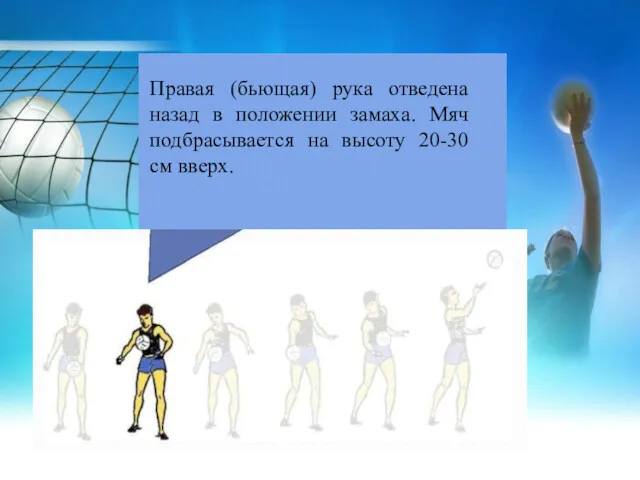 Правая (бьющая) рука отведена назад в положении замаха. Мяч подбрасывается на высоту 20-30 см вверх.